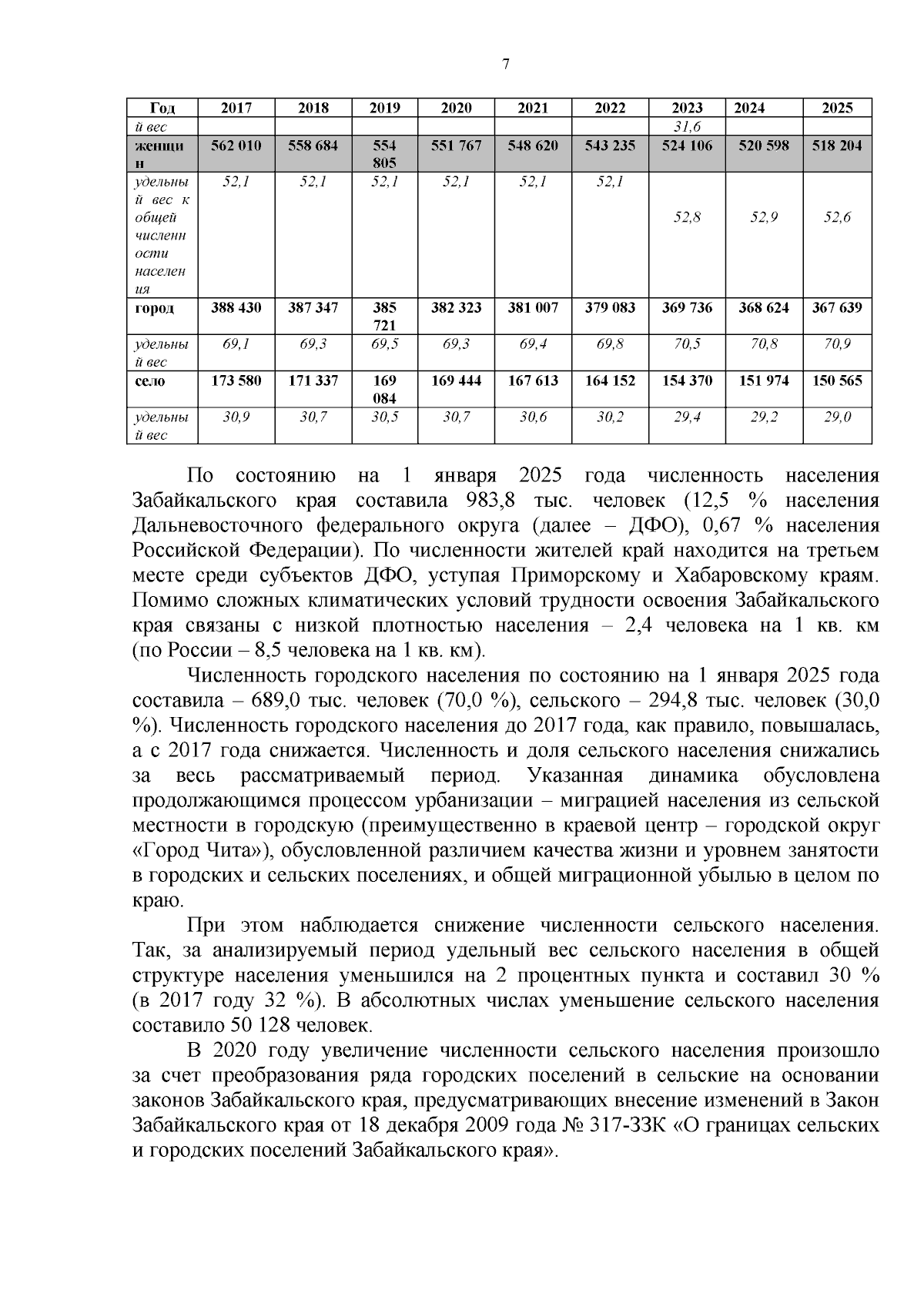 7

| Год | 2017 | 2018 | 2019 | 2020 | 2021 | 2022 | 2023 | 2024 | 2025 |
|---|---|---|---|---|---|---|---|---|---|
| й вес |  |  |  |  |  |  | 31,6 |  |  |
| женщин | 562 010 | 558 684 | 554 805 | 551 767 | 548 620 | 543 235 | 524 106 | 520 598 | 518 204 |
| удельный вес к общей численности населения | 52,1 | 52,1 | 52,1 | 52,1 | 52,1 | 52,1 | 52,8 | 52,9 | 52,6 |
| город | 388 430 | 387 347 | 385 721 | 382 323 | 381 007 | 379 083 | 369 736 | 368 624 | 367 639 |
| удельный вес | 69,1 | 69,3 | 69,5 | 69,3 | 69,4 | 69,8 | 70,5 | 70,8 | 70,9 |
| село | 173 580 | 171 337 | 169 084 | 169 444 | 167 613 | 164 152 | 154 370 | 151 974 | 150 565 |
| удельный вес | 30,9 | 30,7 | 30,5 | 30,7 | 30,6 | 30,2 | 29,4 | 29,2 | 29,0 |

По состоянию на 1 января 2025 года численность населения Забайкальского края составила 983,8 тыс. человек (12,5 % населения Дальневосточного федерального округа (далее – ДФО), 0,67 % населения Российской Федерации). По численности жителей край находится на третьем месте среди субъектов ДФО, уступая Приморскому и Хабаровскому краям. Помимо сложных климатических условий трудности освоения Забайкальского края связаны с низкой плотностью населения – 2,4 человека на 1 кв. км (по России – 8,5 человека на 1 кв. км).

Численность городского населения по состоянию на 1 января 2025 года составила – 689,0 тыс. человек (70,0 %), сельского – 294,8 тыс. человек (30,0 %). Численность городского населения до 2017 года, как правило, повышалась, а с 2017 года снижается. Численность и доля сельского населения снижались за весь рассматриваемый период. Указанная динамика обусловлена продолжающимся процессом урбанизации – миграцией населения из сельской местности в городскую (преимущественно в краевой центр – городской округ «Город Чита»), обусловленной различием качества жизни и уровнем занятости в городских и сельских поселениях, и общей миграционной убылью в целом по краю.

При этом наблюдается снижение численности сельского населения. Так, за анализируемый период удельный вес сельского населения в общей структуре населения уменьшился на 2 процентных пункта и составил 30 % (в 2017 году 32 %). В абсолютных числах уменьшение сельского населения составило 50 128 человек.

В 2020 году увеличение численности сельского населения произошло за счет преобразования ряда городских поселений в сельские на основании законов Забайкальского края, предусматривающих внесение изменений в Закон Забайкальского края от 18 декабря 2009 года № 317-ЗЗК «О границах сельских и городских поселений Забайкальского края».